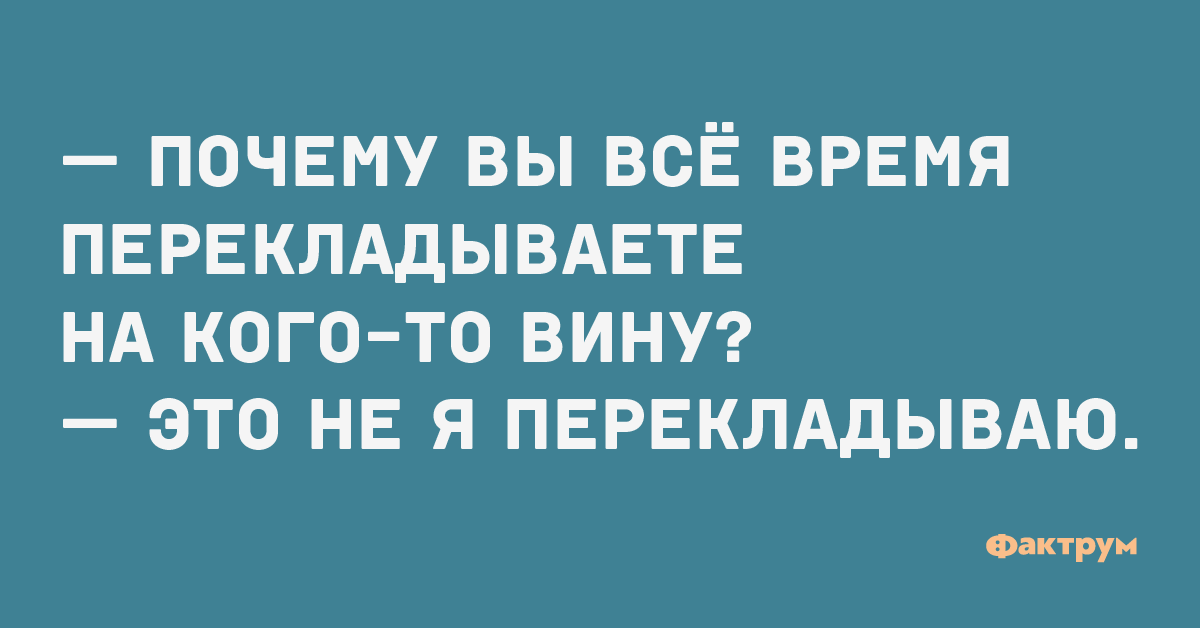 — ПОЧЕМУ ВЫ ВСЁ ВРЕМЯ ПЕРЕКЛАДЫВАЕТЕ НА КОГО-ТО ВИНУ?
— ЭТО НЕ Я ПЕРЕКЛАДЫВАЮ.

Фактрум